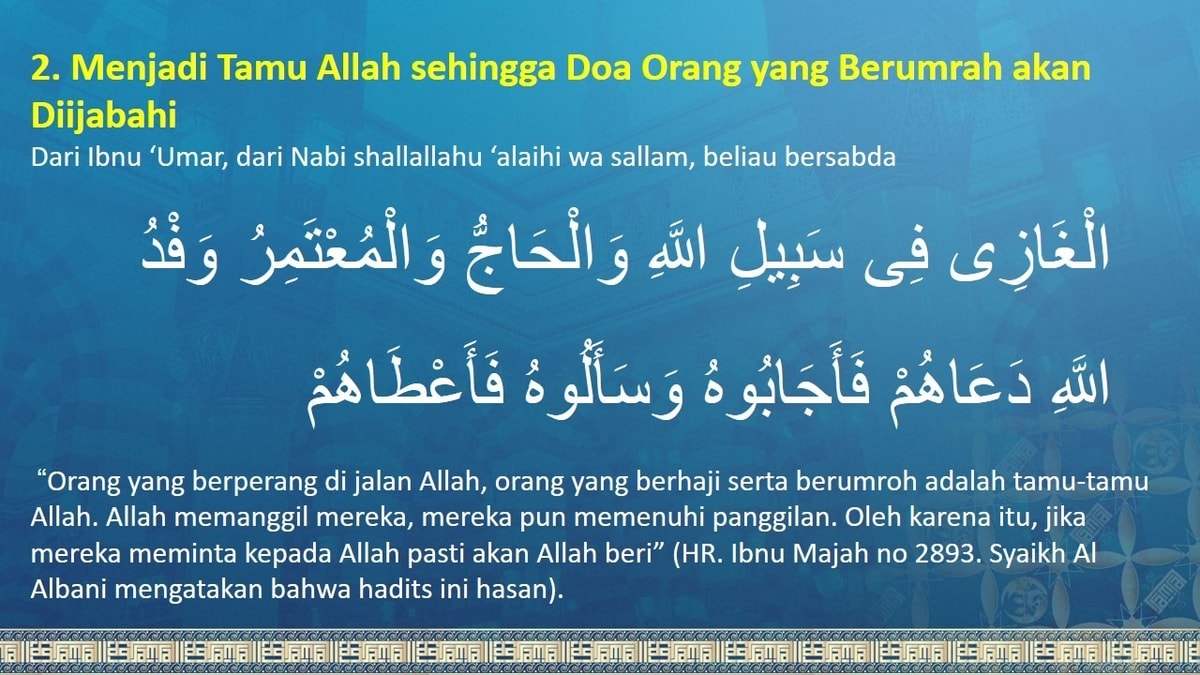 2. Menjadi Tamu Allah sehingga Doa Orang yang Berumrah akan Diijabahi

Dari Ibnu 'Umar, dari Nabi shallallahu 'alaihi wa sallam, beliau bersabda

الْغَازِى فِى سَبِيلِ اللَّهِ وَالْحَاجُّ وَالْمُعْتَمِرُ وَفْدُ اللَّهِ دَعَاهُمْ فَأَجَابُوهُ وَسَأَلُوهُ فَأَعْطَاهُمْ

"Orang yang berperang di jalan Allah, orang yang berhaji serta berumroh adalah tamu-tamu Allah. Allah memanggil mereka, mereka pun memenuhi panggilan. Oleh karena itu, jika mereka meminta kepada Allah pasti akan Allah beri" (HR. Ibnu Majah no 2893. Syaikh Al Albani mengatakan bahwa hadits ini hasan).